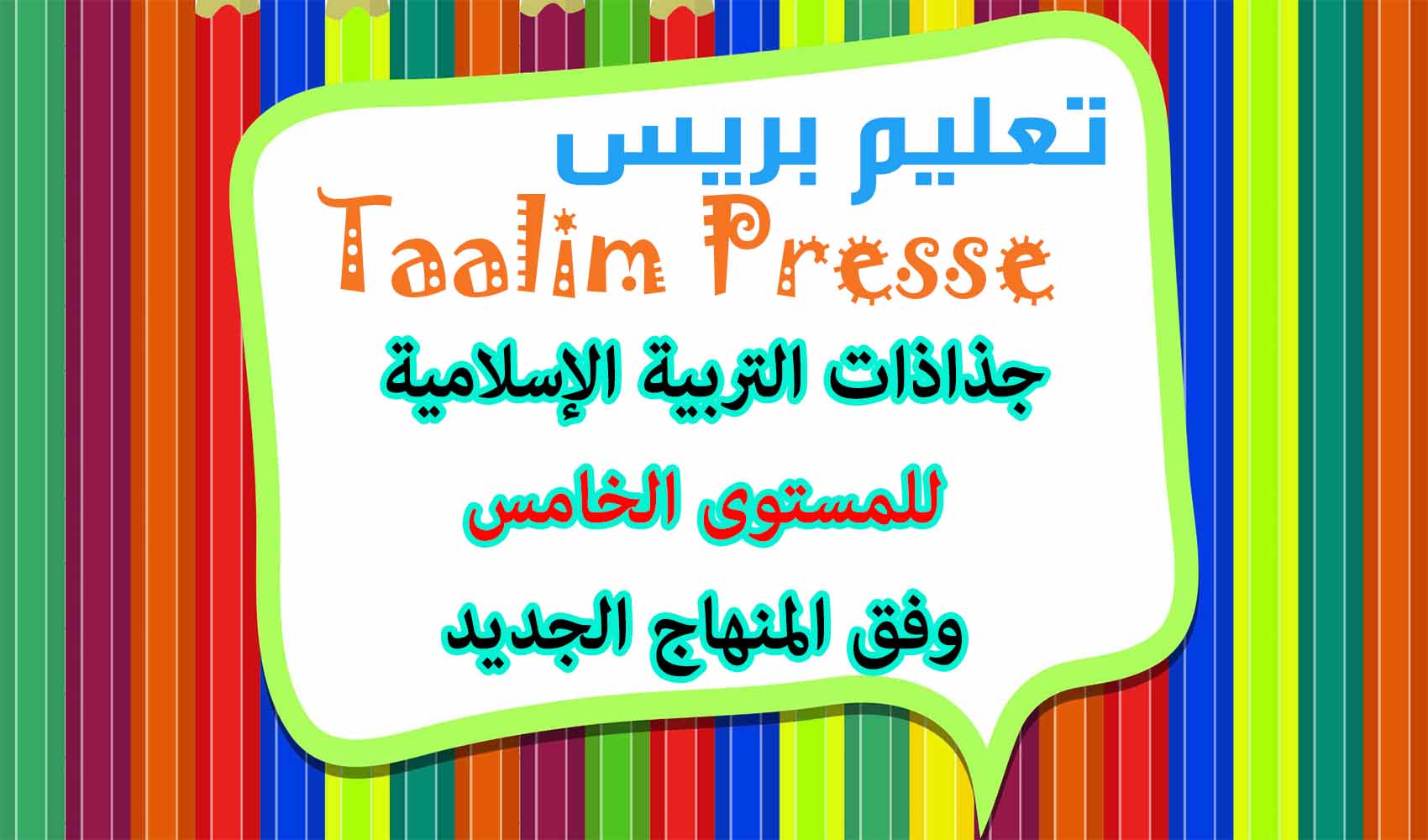 تعليم بريس

Taalim Presse

جذاذات التربية الإسلامية

للمستوى الخامس

وفق المنهاج الجديد